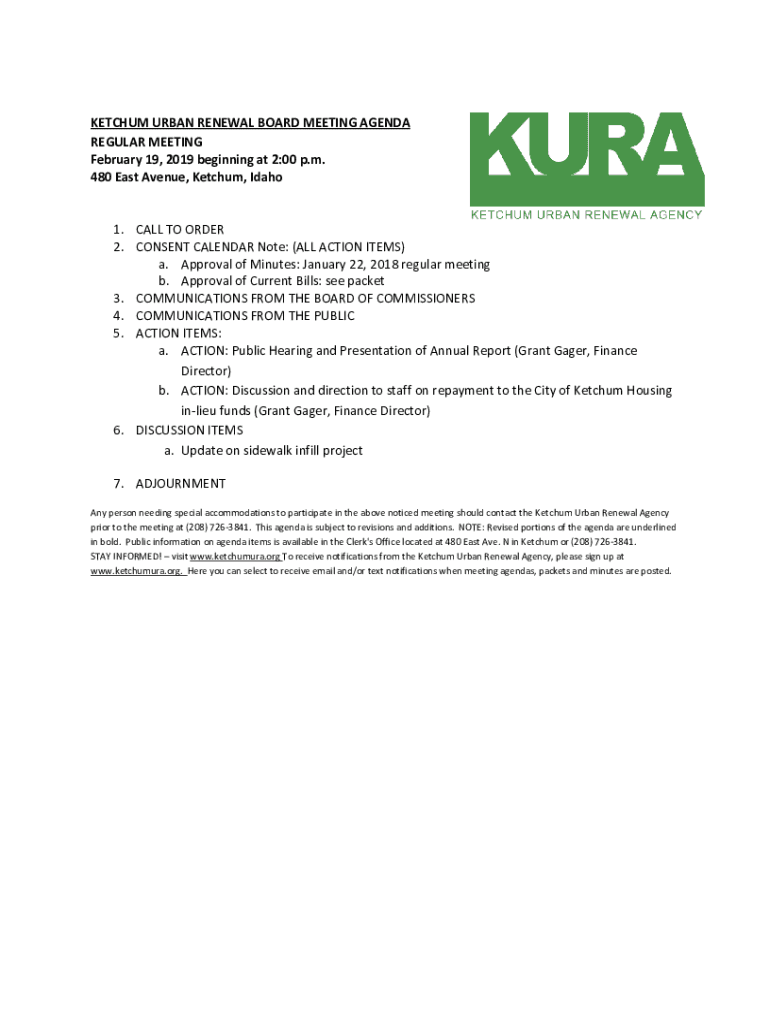 KETCHUM URBAN RENEWAL BOARD MEETING AGENDA
REGULAR MEETING
February 19, 2019 beginning at 2:00 p.m.
480 East Avenue, Ketchum, Idaho

KURA
KETCHUM URBAN RENEWAL AGENCY

1. CALL TO ORDER
2. CONSENT CALENDAR Note: (ALL ACTION ITEMS)
a. Approval of Minutes: January 22, 2018 regular meeting
b. Approval of Current Bills: see packet
3. COMMUNICATIONS FROM THE BOARD OF COMMISSIONERS
4. COMMUNICATIONS FROM THE PUBLIC
5. ACTION ITEMS:
a. ACTION: Public Hearing and Presentation of Annual Report (Grant Gager, Finance Director)
b. ACTION: Discussion and direction to staff on repayment to the City of Ketchum Housing in-lieu funds (Grant Gager, Finance Director)
6. DISCUSSION ITEMS
a. Update on sidewalk infill project
7. ADJOURNMENT

Any person needing special accommodations to participate in the above noticed meeting should contact the Ketchum Urban Renewal Agency prior to the meeting at (208) 726-3841. This agenda is subject to revisions and additions. NOTE: Revised portions of the agenda are underlined in bold. Public information on agenda items is available in the Clerk's Office located at 480 East Ave. N in Ketchum or (208) 726-3841.
STAY INFORMED! – visit www.ketchumura.org To receive notifications from the Ketchum Urban Renewal Agency, please sign up at www.ketchumura.org. Here you can select to receive email and/or text notifications when meeting agendas, packets and minutes are posted.